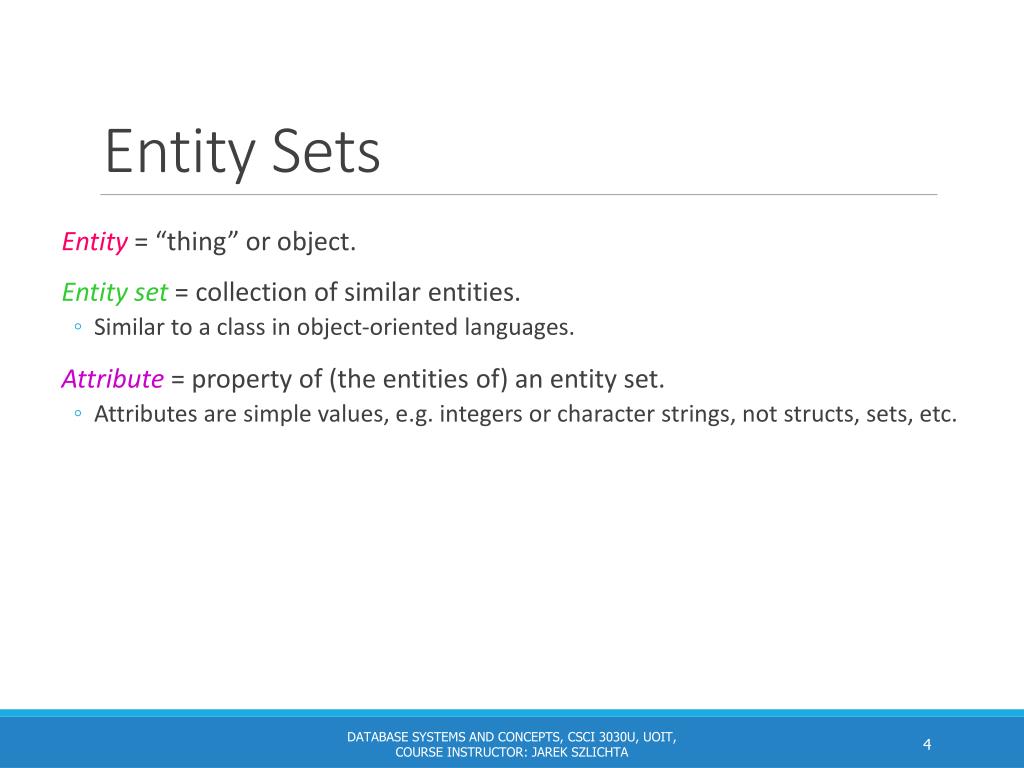 Entity Sets

Entity = “thing” or object.

Entity set = collection of similar entities.

◦ Similar to a class in object-oriented languages.

Attribute = property of (the entities of) an entity set.

◦ Attributes are simple values, e.g. integers or character strings, not structs, sets, etc.

DATABASE SYSTEMS AND CONCEPTS, CSCI 3030U, UOIT, COURSE INSTRUCTOR: JAREK SZLICHTA

4